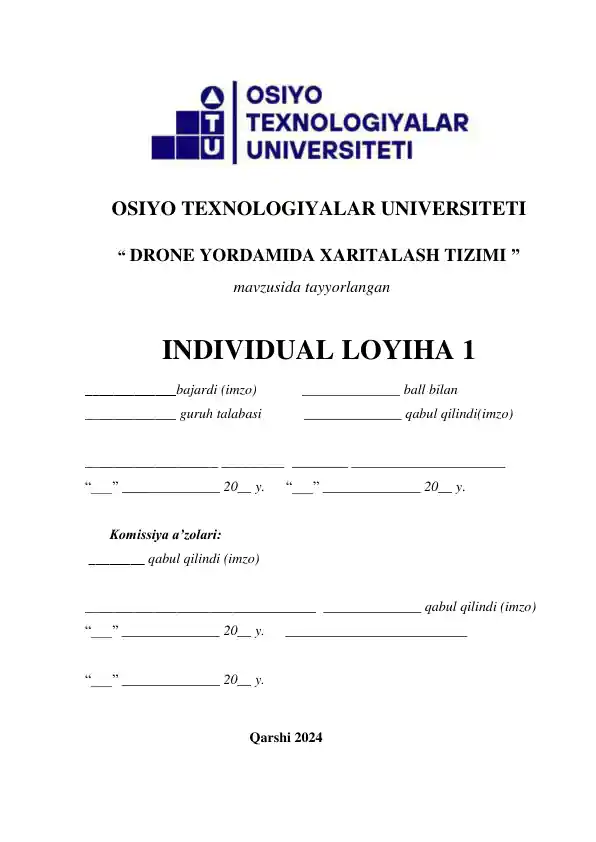 OSIYO
TEXNOLOGIYALAR
UNIVERSITETI

OSIYO TEXNOLOGIYALAR UNIVERSITETI

" DRONE YORDAMIDA XARITALASH TIZIMI "

mavzusida tayyorlangan

INDIVIDUAL LOYIHA 1

____bajardi (imzo) ____ ball bilan

____ guruh talabasi ____ qabul qilindi(imzo)

____ ____ ____ ____

"____" ____ 20____ y. "____" ____ 20____ y.

Komissiya a'zolari:

____ qabul qilindi (imzo)

____ ____ qabul qilindi (imzo)

"____" ____ 20____ y. ____

"____" ____ 20____ y.

Qarshi 2024